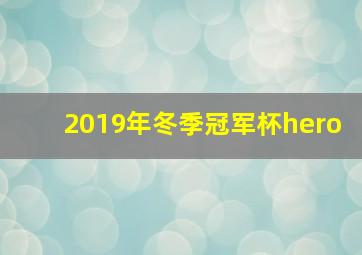 2019年冬季冠军杯hero